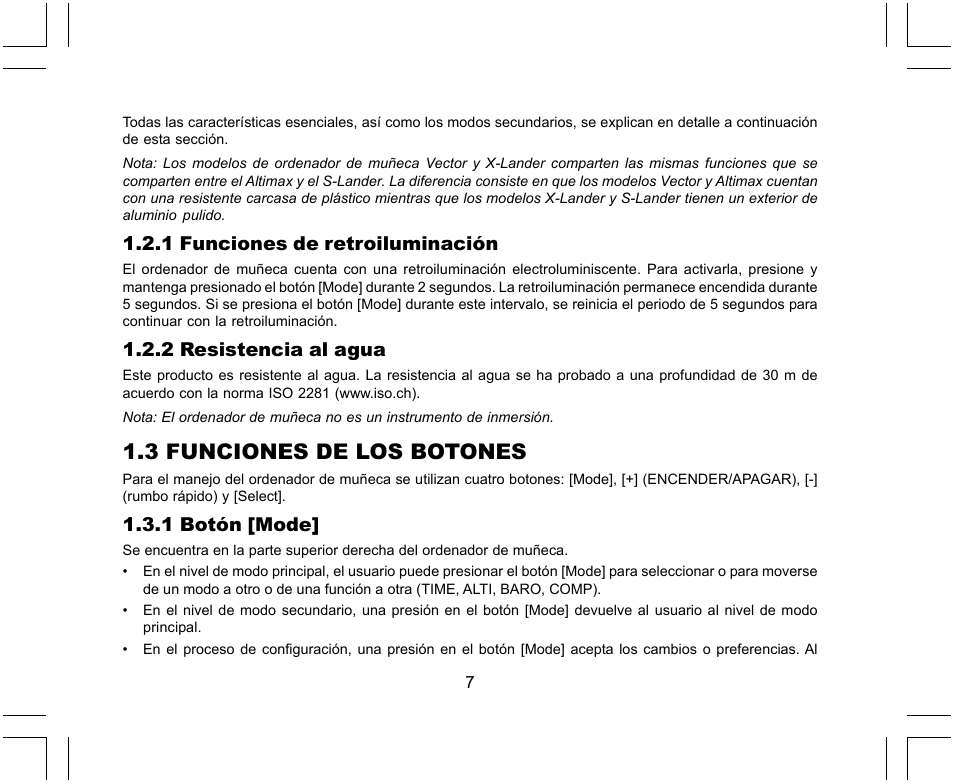 Todas las características esenciales, así como los modos secundarios, se explican en detalle a continuación de esta sección.

Nota: Los modelos de ordenador de muñeca Vector y X-Lander comparten las mismas funciones que se comparten entre el Altimax y el S-Lander. La diferencia consiste en que los modelos Vector y Altimax cuentan con una resistente carcasa de plástico mientras que los modelos X-Lander y S-Lander tienen un exterior de aluminio pulido.

1.2.1 Funciones de retroiluminación

El ordenador de muñeca cuenta con una retroiluminación electroluminiscente. Para activarla, presione y mantenga presionado el botón [Mode] durante 2 segundos. La retroiluminación permanece encendida durante 5 segundos. Si se presiona el botón [Mode] durante este intervalo, se reinicia el periodo de 5 segundos para continuar con la retroiluminación.

1.2.2 Resistencia al agua

Este producto es resistente al agua. La resistencia al agua se ha probado a una profundidad de 30 m de acuerdo con la norma ISO 2281 (www.iso.ch).

Nota: El ordenador de muñeca no es un instrumento de inmersión.

1.3 FUNCIONES DE LOS BOTONES

Para el manejo del ordenador de muñeca se utilizan cuatro botones: [Mode], [+] (ENCENDER/APAGAR), [-] (rumbo rápido) y [Select].

1.3.1 Botón [Mode]

Se encuentra en la parte superior derecha del ordenador de muñeca.

• En el nivel de modo principal, el usuario puede presionar el botón [Mode] para seleccionar o para moverse de un modo a otro o de una función a otra (TIME, ALTI, BARO, COMP).

• En el nivel de modo secundario, una presión en el botón [Mode] devuelve al usuario al nivel de modo principal.

• En el proceso de configuración, una presión en el botón [Mode] acepta los cambios o preferencias. Al

7